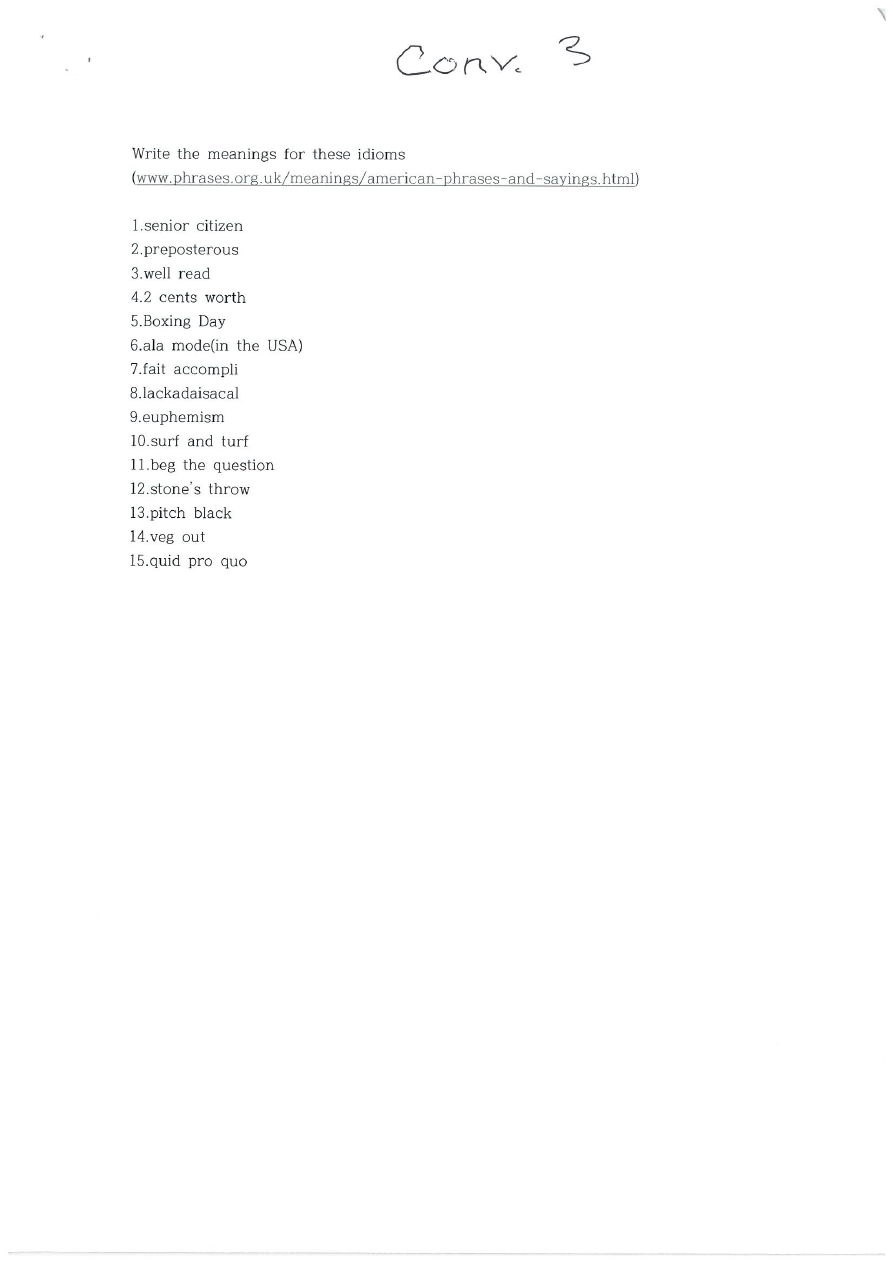 Conv. 3

Write the meanings for these idioms
(www.phrases.org.uk/meanings/american-phrases-and-sayings.html)

1.senior citizen
2.preposterous
3.well read
4.2 cents worth
5.Boxing Day
6.ala mode(in the USA)
7.fait accompli
8.lackadaisacal
9.euphemism
10.surf and turf
11.beg the question
12.stone's throw
13.pitch black
14.veg out
15.quid pro quo